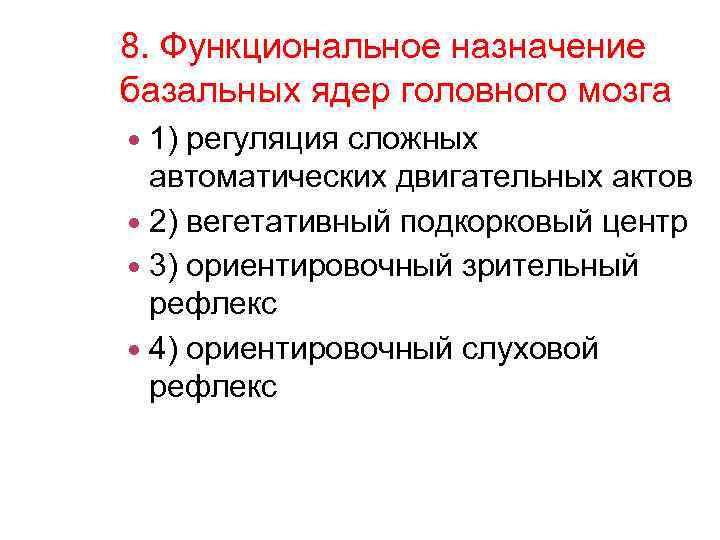 8. Функциональное назначение базальных ядер головного мозга

• 1) регуляция сложных автоматических двигательных актов
• 2) вегетативный подкорковый центр
• 3) ориентировочный зрительный рефлекс
• 4) ориентировочный слуховой рефлекс